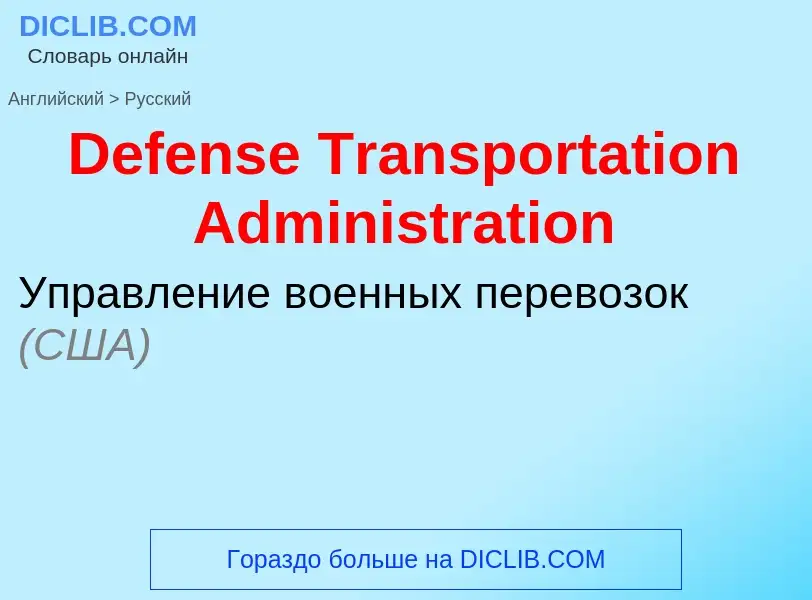 DICLIB.COM
Словарь онлайн

Английский > Русский

Defense Transportation Administration

Управление военных перевозок (США)

Гораздо больше на DICLIB.COM